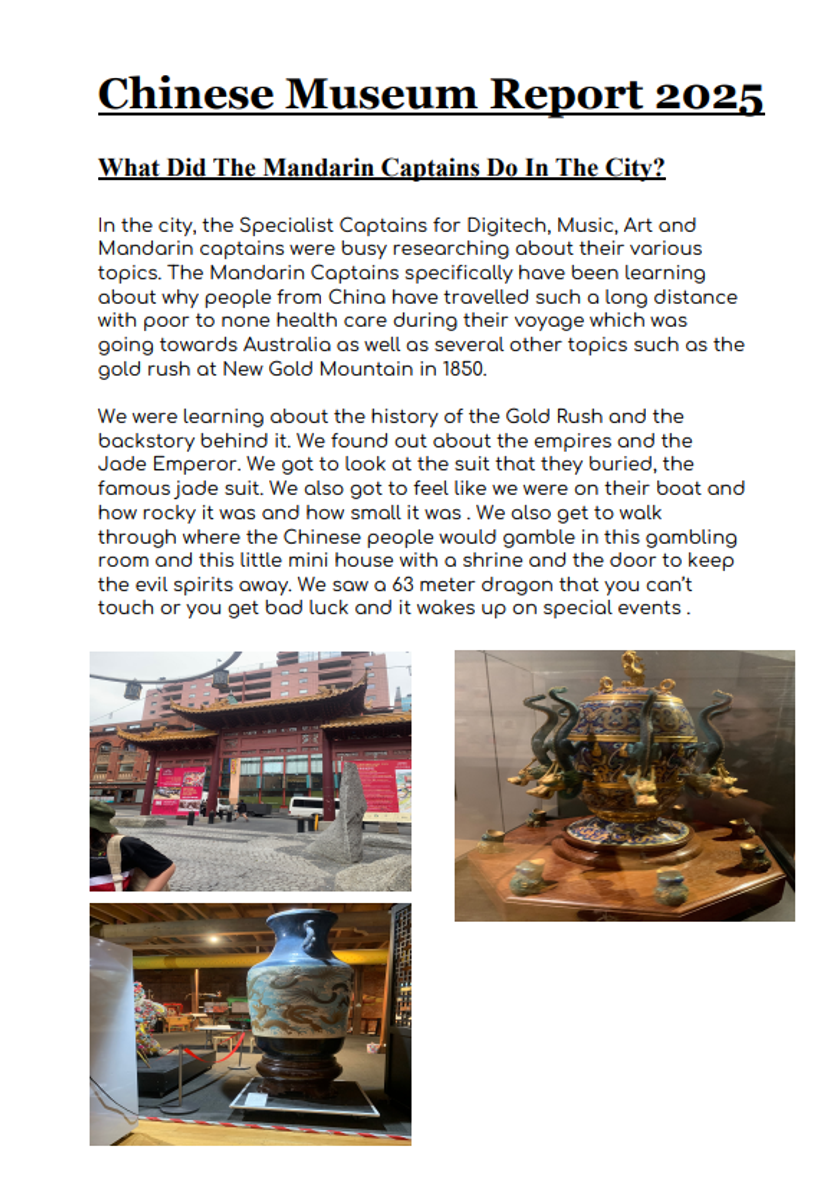 Chinese Museum Report 2025

What Did The Mandarin Captains Do In The City?

In the city, the Specialist Captains for Digitech, Music, Art and Mandarin captains were busy researching about their various topics. The Mandarin Captains specifically have been learning about why people from China have travelled such a long distance with poor to none health care during their voyage which was going towards Australia as well as several other topics such as the gold rush at New Gold Mountain in 1850.

We were learning about the history of the Gold Rush and the backstory behind it. We found out about the empires and the Jade Emperor. We got to look at the suit that they buried, the famous jade suit. We also got to feel like we were on their boat and how rocky it was and how small it was . We also get to walk through where the Chinese people would gamble in this gambling room and this little mini house with a shrine and the door to keep the evil spirits away. We saw a 63 meter dragon that you can't touch or you get bad luck and it wakes up on special events .